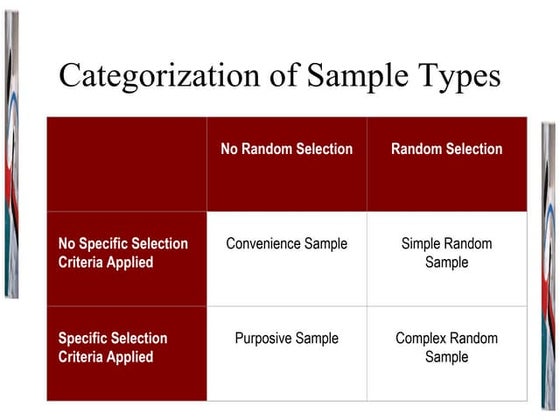 Categorization of Sample Types

| | No Random Selection | Random Selection |
|---|---|---|
| No Specific Selection Criteria Applied | Convenience Sample | Simple Random Sample |
| Specific Selection Criteria Applied | Purposive Sample | Complex Random Sample |